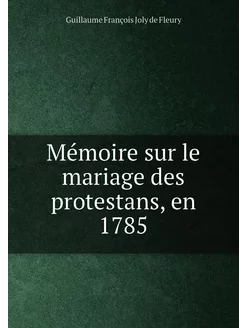 Guillaume François Joly de Fleury

Mémoire sur le mariage des protestans, en 1785